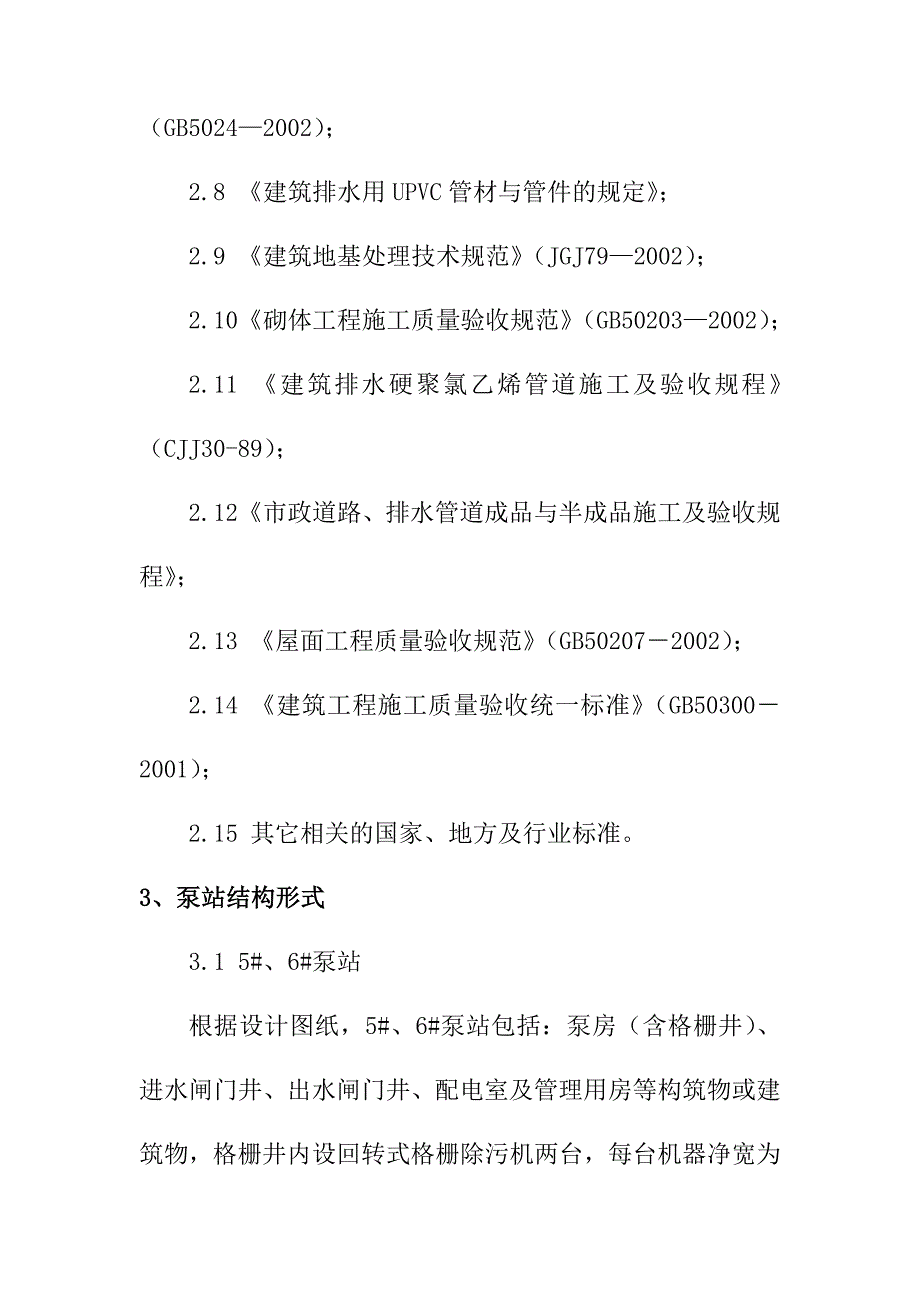 （GB5024—2002）；

2.8 《建筑排水用UPVC管材与管件的规定》；

2.9 《建筑地基处理技术规范》（JGJ79—2002）；

2.10《砌体工程施工质量验收规范》（GB50203—2002）；

2.11 《建筑排水硬聚氯乙烯管道施工及验收规程》（CJJ30-89）；

2.12《市政道路、排水管道成品与半成品施工及验收规程》；

2.13 《屋面工程质量验收规范》（GB50207－2002）；

2.14 《建筑工程施工质量验收统一标准》（GB50300－2001）；

2.15 其它相关的国家、地方及行业标准。

3、泵站结构形式

3.1 5#、6#泵站

根据设计图纸，5#、6#泵站包括：泵房（含格栅井）、进水闸门井、出水闸门井、配电室及管理用房等构筑物或建筑物，格栅井内设回转式格栅除污机两台，每台机器净宽为